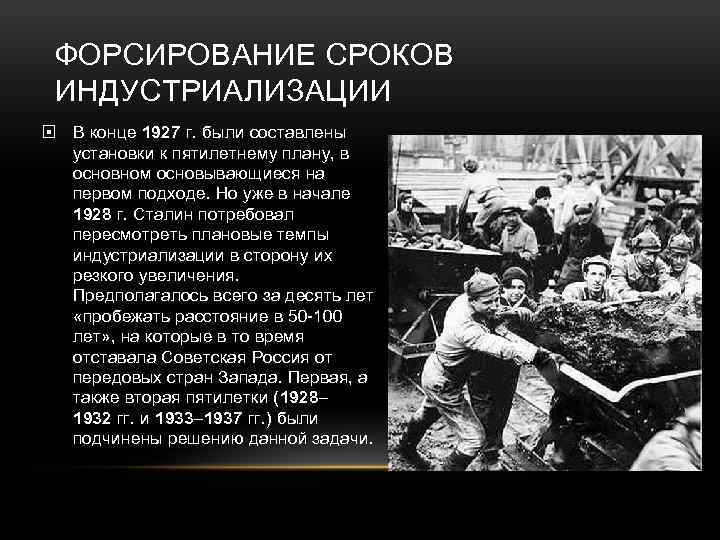 ФОРСИРОВАНИЕ СРОКОВ ИНДУСТРИАЛИЗАЦИИ

В конце 1927 г. были составлены установки к пятилетнему плану, в основном основывающиеся на первом подходе. Но уже в начале 1928 г. Сталин потребовал пересмотреть плановые темпы индустриализации в сторону их резкого увеличения. Предполагалось всего за десять лет «пробежать расстояние в 50-100 лет», на которые в то время отставала Советская Россия от передовых стран Запада. Первая, а также вторая пятилетки (1928–1932 гг. и 1933–1937 гг.) были подчинены решению данной задачи.